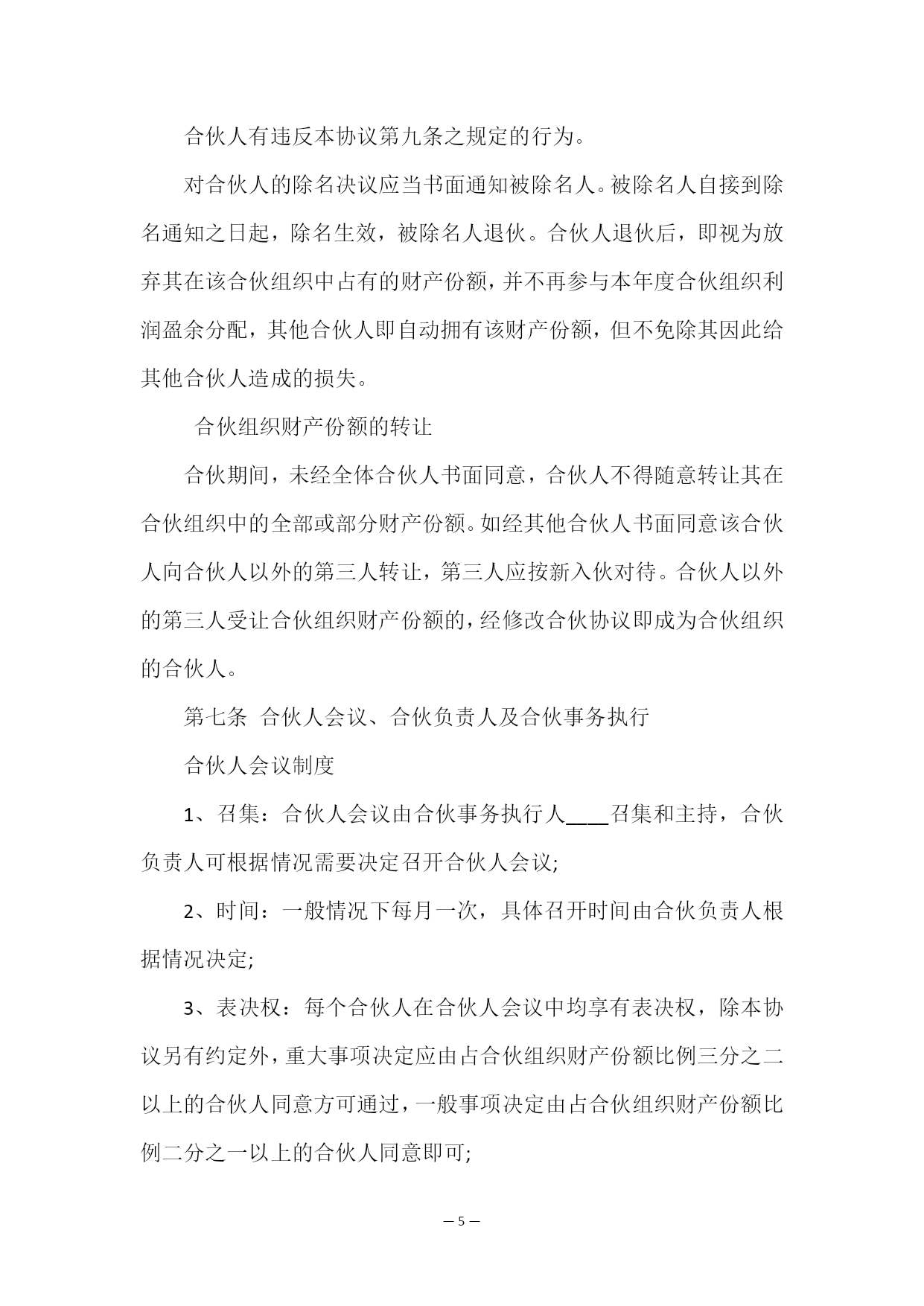 合伙人有违反本协议第九条之规定的行为。

对合伙人的除名决议应当书面通知被除名人。被除名人自接到除名通知之日起，除名生效，被除名人退伙。合伙人退伙后，即视为放弃其在该合伙组织中占有的财产份额，并不再参与本年度合伙组织利润盈余分配，其他合伙人即自动拥有该财产份额，但不免除其因此给其他合伙人造成的损失。

合伙组织财产份额的转让

合伙期间，未经全体合伙人书面同意，合伙人不得随意转让其在合伙组织中的全部或部分财产份额。如经其他合伙人书面同意该合伙人向合伙人以外的第三人转让，第三人应按新入伙对待。合伙人以外的第三人受让合伙组织财产份额的，经修改合伙协议即成为合伙组织的合伙人。

第七条 合伙人会议、合伙负责人及合伙事务执行

合伙人会议制度

1、召集：合伙人会议由合伙事务执行人____召集和主持，合伙负责人可根据情况需要决定召开合伙人会议;

2、时间：一般情况下每月一次，具体召开时间由合伙负责人根据情况决定;

3、表决权：每个合伙人在合伙人会议中均享有表决权，除本协议另有约定外，重大事项决定应由占合伙组织财产份额比例三分之二以上的合伙人同意方可通过，一般事项决定由占合伙组织财产份额比例二分之一以上的合伙人同意即可;

— 5 —